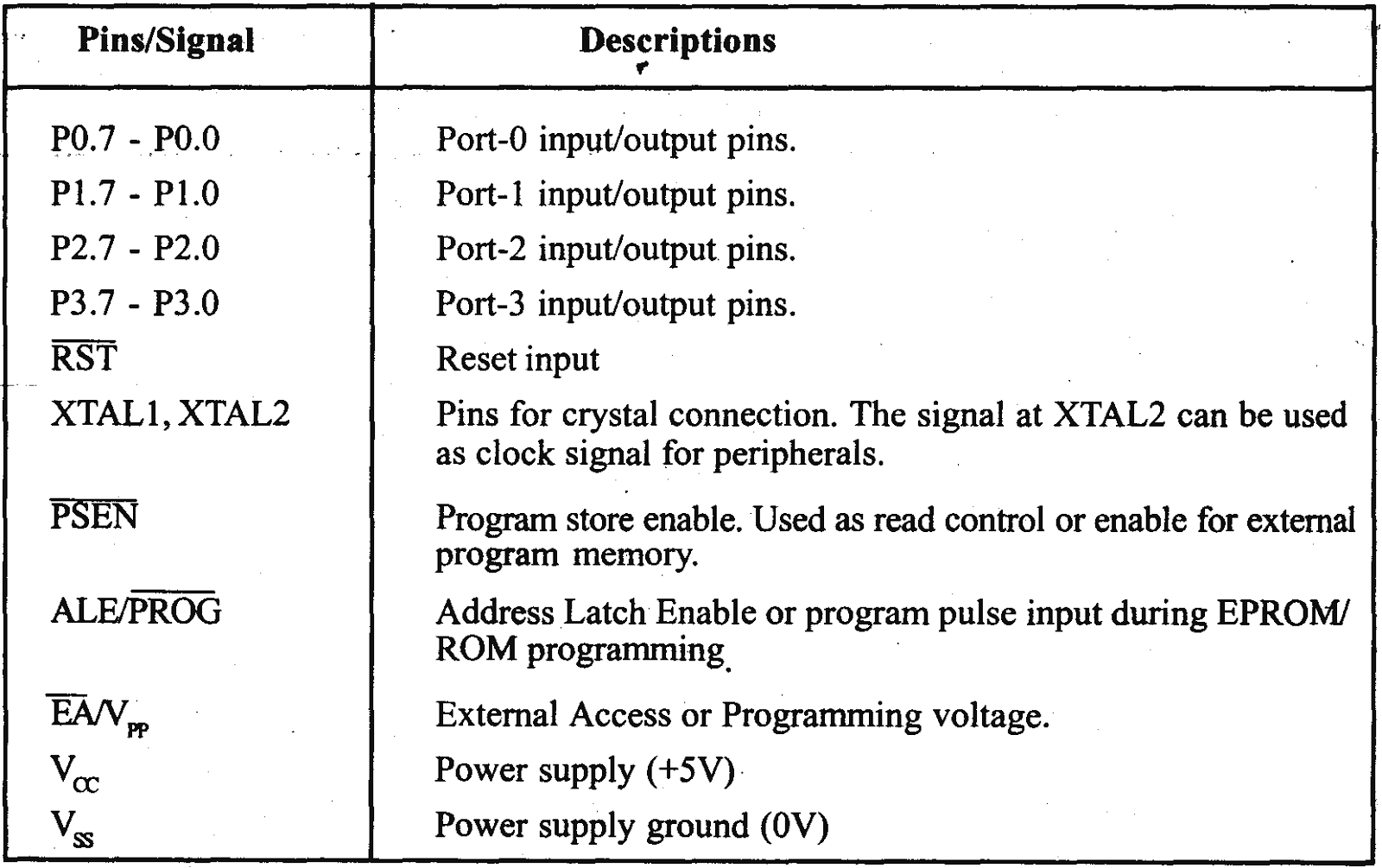 | Pins/Signal | Descriptions |
|---|---|
| P0.7 - P0.0 | Port-0 input/output pins. |
| P1.7 - P1.0 | Port-1 input/output pins. |
| P2.7 - P2.0 | Port-2 input/output pins. |
| P3.7 - P3.0 | Port-3 input/output pins. |
| $\overline{RST}$ | Reset input |
| XTAL1, XTAL2 | Pins for crystal connection. The signal at XTAL2 can be used as clock signal for peripherals. |
| $\overline{PSEN}$ | Program store enable. Used as read control or enable for external program memory. |
| ALE/$\overline{PROG}$ | Address Latch Enable or program pulse input during EPROM/ ROM programming. |
| $\overline{EA}/V_{PP}$ | External Access or Programming voltage. |
| $V_{CC}$ | Power supply (+5V) |
| $V_{SS}$ | Power supply ground (0V) |